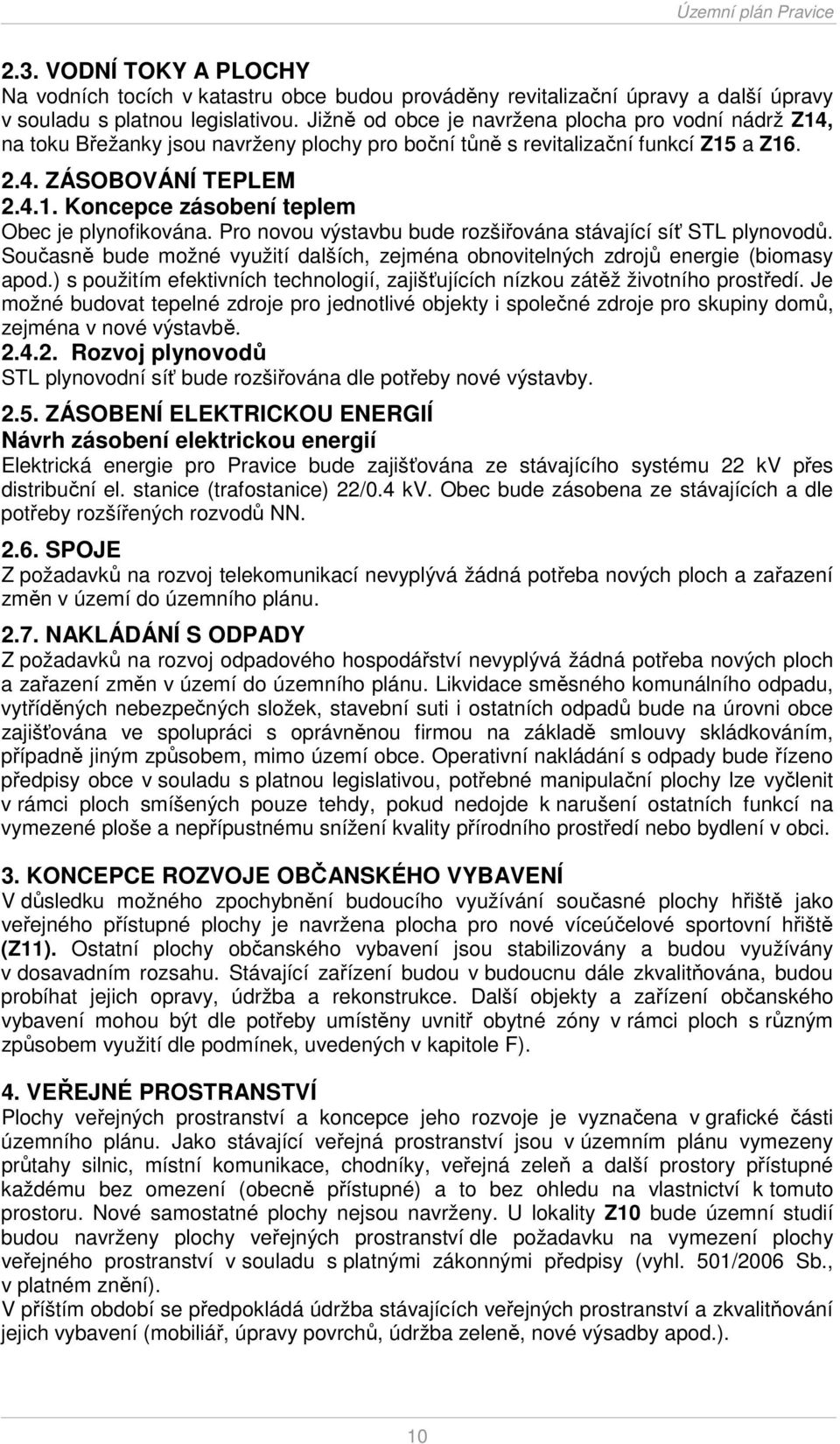 Územní plán Pravice

2.3. VODNÍ TOKY A PLOCHY
Na vodních tocích v katastru obce budou prováděny revitalizační úpravy a další úpravy v souladu s platnou legislativou. Jižně od obce je navržena plocha pro vodní nádrž Z14, na toku Břežanky jsou navrženy plochy pro boční tůně s revitalizační funkcí Z15 a Z16.

2.4. ZÁSOBOVÁNÍ TEPLEM
2.4.1. Koncepce zásobení teplem
Obec je plynofikována. Pro novou výstavbu bude rozšiřována stávající síť STL plynovodů. Současně bude možné využití dalších, zejména obnovitelných zdrojů energie (biomasy apod.) s použitím efektivních technologií, zajišťujících nízkou zátěž životního prostředí. Je možné budovat tepelné zdroje pro jednotlivé objekty i společné zdroje pro skupiny domů, zejména v nové výstavbě.
2.4.2. Rozvoj plynovodů
STL plynovodní síť bude rozšiřována dle potřeby nové výstavby.

2.5. ZÁSOBENÍ ELEKTRICKOU ENERGIÍ
Návrh zásobení elektrickou energií
Elektrická energie pro Pravice bude zajišťována ze stávajícího systému 22 kV přes distribuční el. stanice (trafostanice) 22/0.4 kV. Obec bude zásobena ze stávajících a dle potřeby rozšířených rozvodů NN.

2.6. SPOJE
Z požadavků na rozvoj telekomunikací nevyplývá žádná potřeba nových ploch a zařazení změn v území do územního plánu.

2.7. NAKLÁDÁNÍ S ODPADY
Z požadavků na rozvoj odpadového hospodářství nevyplývá žádná potřeba nových ploch a zařazení změn v území do územního plánu. Likvidace směsného komunálního odpadu, vytříděných nebezpečných složek, stavební suti i ostatních odpadů bude na úrovni obce zajišťována ve spolupráci s oprávněnou firmou na základě smlouvy skládkováním, případně jiným způsobem, mimo území obce. Operativní nakládání s odpady bude řízeno předpisy obce v souladu s platnou legislativou, potřebné manipulační plochy lze vyčlenit v rámci ploch smíšených pouze tehdy, pokud nedojde k narušení ostatních funkcí na vymezené ploše a nepřípustnému snížení kvality přírodního prostředí nebo bydlení v obci.

3. KONCEPCE ROZVOJE OBČANSKÉHO VYBAVENÍ
V důsledku možného zpochybnění budoucího využívání současné plochy hřiště jako veřejného přístupné plochy je navržena plocha pro nové víceúčelové sportovní hřiště (Z11). Ostatní plochy občanského vybavení jsou stabilizovány a budou využívány v dosavadním rozsahu. Stávající zařízení budou v budoucnu dále zkvalitňována, budou probíhat jejich opravy, údržba a rekonstrukce. Další objekty a zařízení občanského vybavení mohou být dle potřeby umístěny uvnitř obytné zóny v rámci ploch s různým způsobem využití dle podmínek, uvedených v kapitole F).

4. VEŘEJNÉ PROSTRANSTVÍ
Plochy veřejných prostranství a koncepce jeho rozvoje je vyznačena v grafické části územního plánu. Jako stávající veřejná prostranství jsou v územním plánu vymezeny průtahy silnic, místní komunikace, chodníky, veřejná zeleň a další prostory přístupné každému bez omezení (obecně přístupné) a to bez ohledu na vlastnictví k tomuto prostoru. Nové samostatné plochy nejsou navrženy. U lokality Z10 bude územní studií budou navrženy plochy veřejných prostranství dle požadavku na vymezení plochy veřejného prostranství v souladu s platnými zákonnými předpisy (vyhl. 501/2006 Sb., v platném znění).
V příštím období se předpokládá údržba stávajících veřejných prostranství a zkvalitňování jejich vybavení (mobiliář, úpravy povrchů, údržba zeleně, nové výsadby apod.).

10